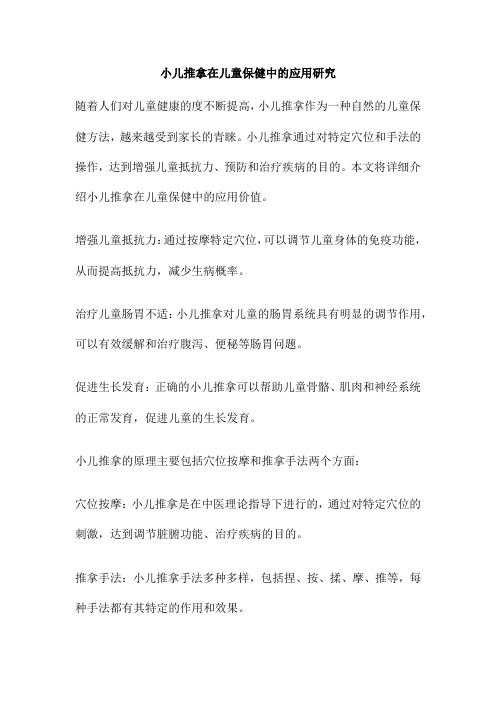 小儿推拿在儿童保健中的应用研究

随着人们对儿童健康的度不断提高，小儿推拿作为一种自然的儿童保健方法，越来越受到家长的青睐。小儿推拿通过对特定穴位和手法的操作，达到增强儿童抵抗力、预防和治疗疾病的目的。本文将详细介绍小儿推拿在儿童保健中的应用价值。

增强儿童抵抗力：通过按摩特定穴位，可以调节儿童身体的免疫功能，从而提高抵抗力，减少生病概率。

治疗儿童肠胃不适：小儿推拿对儿童的肠胃系统具有明显的调节作用，可以有效缓解和治疗腹泻、便秘等肠胃问题。

促进生长发育：正确的小儿推拿可以帮助儿童骨骼、肌肉和神经系统的正常发育，促进儿童的生长发育。

小儿推拿的原理主要包括穴位按摩和推拿手法两个方面：

穴位按摩：小儿推拿是在中医理论指导下进行的，通过对特定穴位的刺激，达到调节脏腑功能、治疗疾病的目的。

推拿手法：小儿推拿手法多种多样，包括捏、按、揉、摩、推等，每种手法都有其特定的作用和效果。